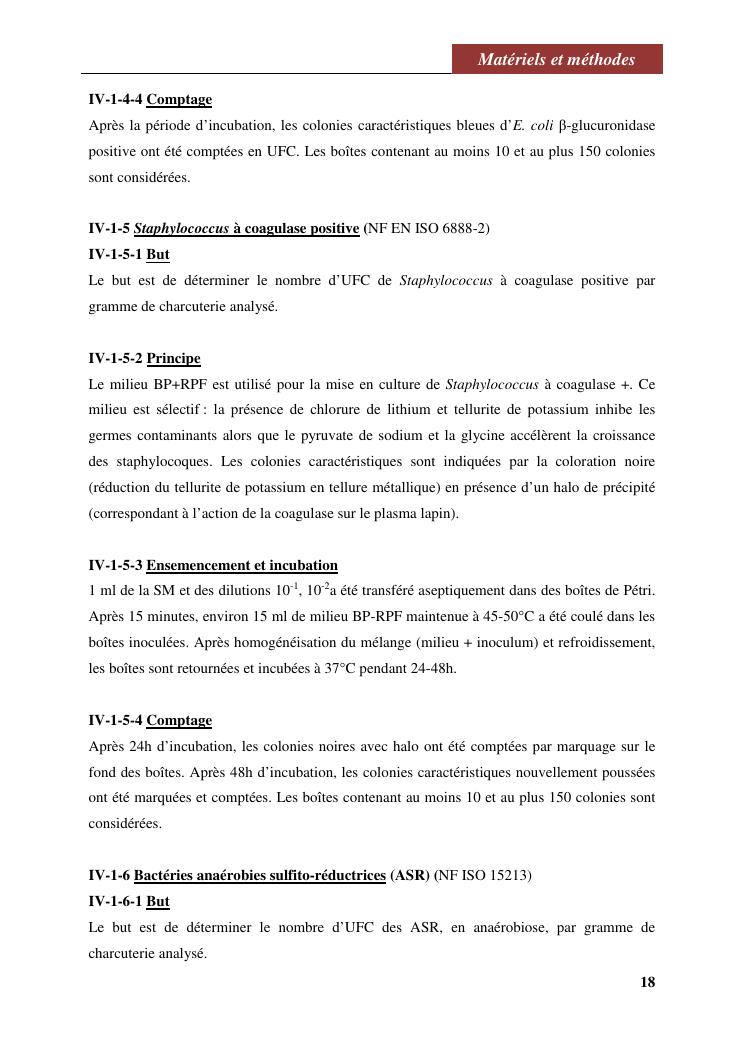 Matériels et méthodes

IV-1-4-4 Comptage
Après la période d'incubation, les colonies caractéristiques bleues d'E. coli β-glucuronidase positive ont été comptées en UFC. Les boîtes contenant au moins 10 et au plus 150 colonies sont considérées.

IV-1-5 Staphylococcus à coagulase positive (NF EN ISO 6888-2)
IV-1-5-1 But
Le but est de déterminer le nombre d'UFC de Staphylococcus à coagulase positive par gramme de charcuterie analysé.

IV-1-5-2 Principe
Le milieu BP+RPF est utilisé pour la mise en culture de Staphylococcus à coagulase +. Ce milieu est sélectif : la présence de chlorure de lithium et tellurite de potassium inhibe les germes contaminants alors que le pyruvate de sodium et la glycine accélèrent la croissance des staphylocoques. Les colonies caractéristiques sont indiquées par la coloration noire (réduction du tellurite de potassium en tellure métallique) en présence d'un halo de précipité (correspondant à l'action de la coagulase sur le plasma lapin).

IV-1-5-3 Ensemencement et incubation
1 ml de la SM et des dilutions $10^{-1}$, $10^{-2}$a été transféré aseptiquement dans des boîtes de Pétri. Après 15 minutes, environ 15 ml de milieu BP-RPF maintenue à 45-50°C a été coulé dans les boîtes inoculées. Après homogénéisation du mélange (milieu + inoculum) et refroidissement, les boîtes sont retournées et incubées à 37°C pendant 24-48h.

IV-1-5-4 Comptage
Après 24h d'incubation, les colonies noires avec halo ont été comptées par marquage sur le fond des boîtes. Après 48h d'incubation, les colonies caractéristiques nouvellement poussées ont été marquées et comptées. Les boîtes contenant au moins 10 et au plus 150 colonies sont considérées.

IV-1-6 Bactéries anaérobies sulfito-réductrices (ASR) (NF ISO 15213)
IV-1-6-1 But
Le but est de déterminer le nombre d'UFC des ASR, en anaérobiose, par gramme de charcuterie analysé.

18